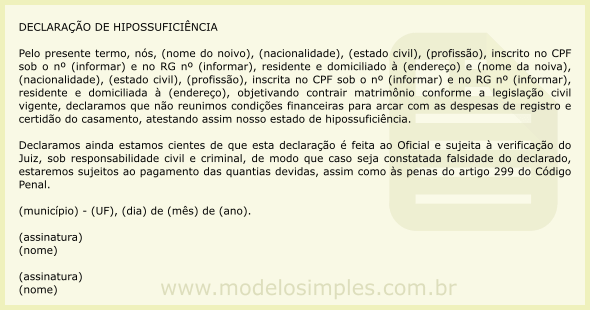 DECLARAÇÃO DE HIPOSSUFICIÊNCIA

Pelo presente termo, nós, (nome do noivo), (nacionalidade), (estado civil), (profissão), inscrito no CPF sob o nº (informar) e no RG nº (informar), residente e domiciliado à (endereço) e (nome da noiva), (nacionalidade), (estado civil), (profissão), inscrita no CPF sob o nº (informar) e no RG nº (informar), residente e domiciliada à (endereço), objetivando contrair matrimônio conforme a legislação civil vigente, declaramos que não reunimos condições financeiras para arcar com as despesas de registro e certidão do casamento, atestando assim nosso estado de hipossuficiência.

Declaramos ainda estamos cientes de que esta declaração é feita ao Oficial e sujeita à verificação do Juiz, sob responsabilidade civil e criminal, de modo que caso seja constatada falsidade do declarado, estaremos sujeitos ao pagamento das quantias devidas, assim como às penas do artigo 299 do Código Penal.

(município) - (UF), (dia) de (mês) de (ano).

(assinatura)
(nome)

(assinatura)
(nome)

www.modelosimples.com.br